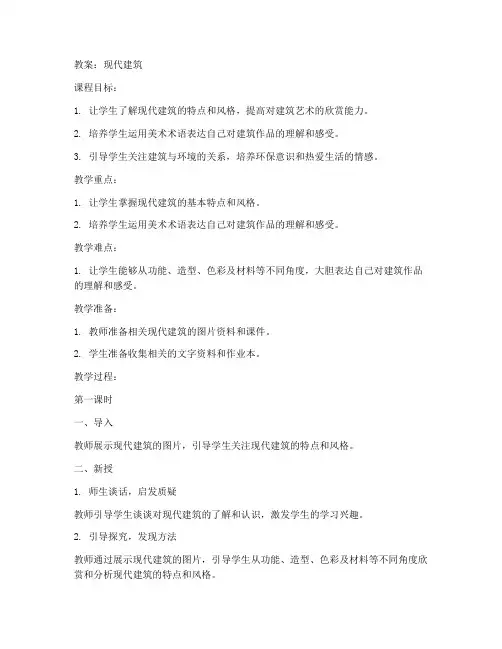 教案：现代建筑

课程目标：

1. 让学生了解现代建筑的特点和风格，提高对建筑艺术的欣赏能力。

2. 培养学生运用美术术语表达自己对建筑作品的理解和感受。

3. 引导学生关注建筑与环境的关系，培养环保意识和热爱生活的情感。

教学重点：

1. 让学生掌握现代建筑的基本特点和风格。

2. 培养学生运用美术术语表达自己对建筑作品的理解和感受。

教学难点：

1. 让学生能够从功能、造型、色彩及材料等不同角度，大胆表达自己对建筑作品的理解和感受。

教学准备：

1. 教师准备相关现代建筑的图片资料和课件。

2. 学生准备收集相关的文字资料和作业本。

教学过程：

第一课时

一、导入

教师展示现代建筑的图片，引导学生关注现代建筑的特点和风格。

二、新授

1. 师生谈话，启发质疑

教师引导学生谈谈对现代建筑的了解和认识，激发学生的学习兴趣。

2. 引导探究，发现方法

教师通过展示现代建筑的图片，引导学生从功能、造型、色彩及材料等不同角度欣赏和分析现代建筑的特点和风格。